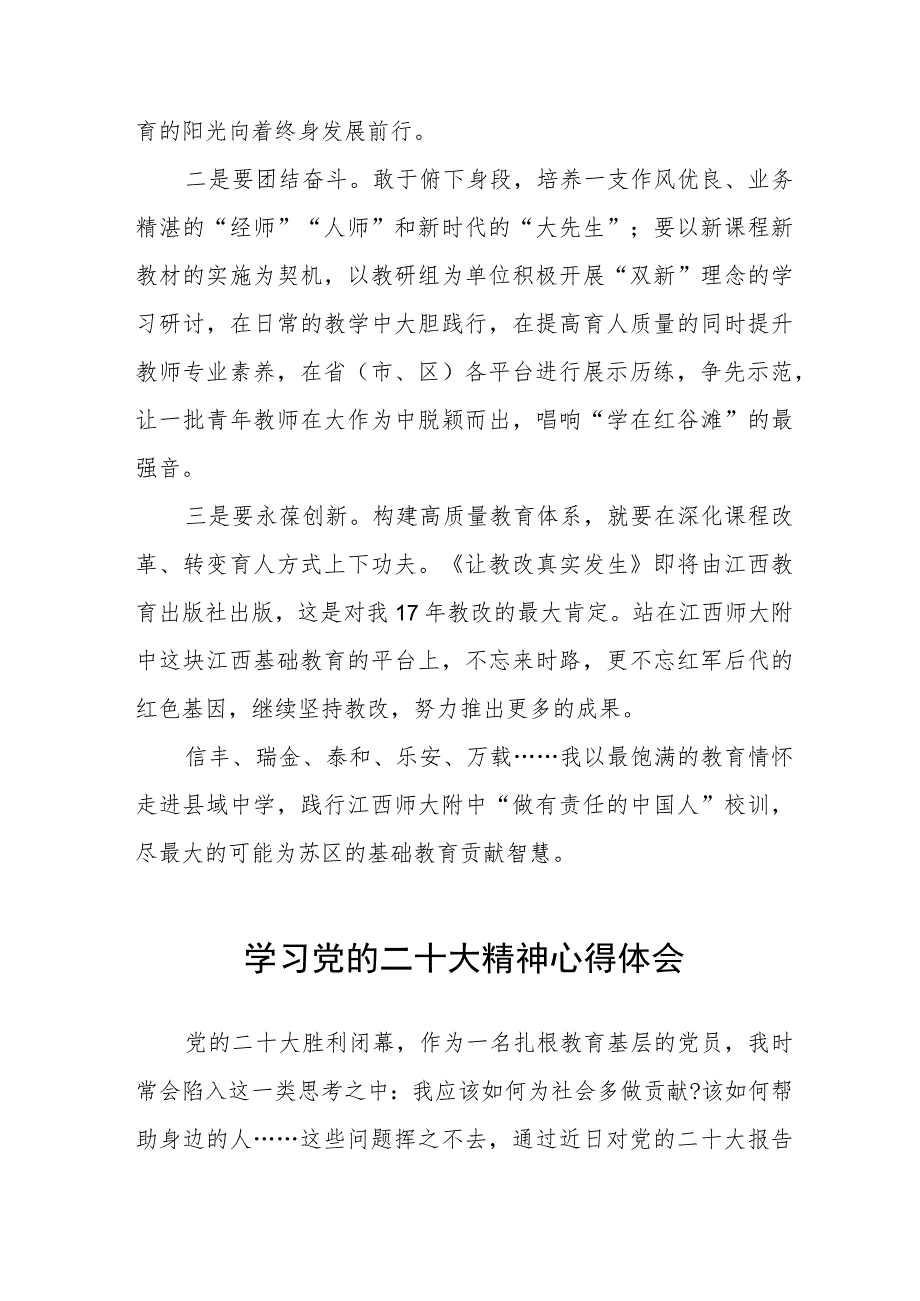 育的阳光向着终身发展前行。

二是要团结奋斗。敢于俯下身段，培养一支作风优良、业务精湛的“经师”“人师”和新时代的“大先生”；要以新课程新教材的实施为契机，以教研组为单位积极开展“双新”理念的学习研讨，在日常的教学中大胆践行，在提高育人质量的同时提升教师专业素养，在省（市、区）各平台进行展示历练，争先示范，让一批青年教师在大作为中脱颖而出，唱响“学在红谷滩”的最强音。

三是要永葆创新。构建高质量教育体系，就要在深化课程改革、转变育人方式上下功夫。《让教改真实发生》即将由江西教育出版社出版，这是对我17年教改的最大肯定。站在江西师大附中这块江西基础教育的平台上，不忘来时路，更不忘红军后代的红色基因，继续坚持教改，努力推出更多的成果。

信丰、瑞金、泰和、乐安、万载……我以最饱满的教育情怀走进县域中学，践行江西师大附中“做有责任的中国人”校训，尽最大的可能为苏区的基础教育贡献智慧。

学习党的二十大精神心得体会

党的二十大胜利闭幕，作为一名扎根教育基层的党员，我时常会陷入这一类思考之中：我应该如何为社会多做贡献?该如何帮助身边的人……这些问题挥之不去，通过近日对党的二十大报告